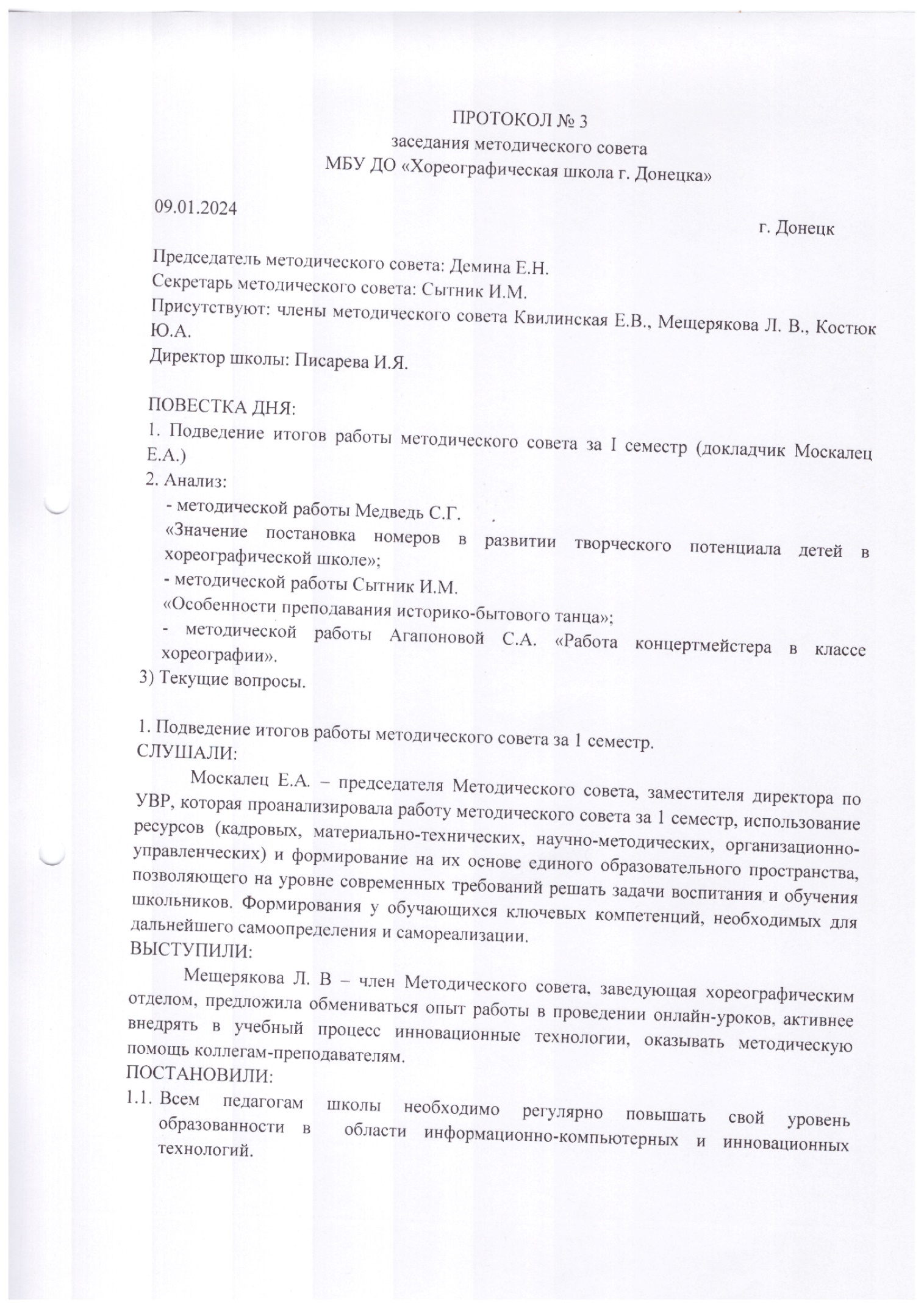 ПРОТОКОЛ № 3
заседания методического совета
МБУ ДО «Хореографическая школа г. Донецка»

09.01.2024

г. Донецк

Председатель методического совета: Демина Е.Н.
Секретарь методического совета: Сытник И.М.
Присутствуют: члены методического совета Квилинская Е.В., Мещерякова Л. В., Костюк Ю.А.
Директор школы: Писарева И.Я.

ПОВЕСТКА ДНЯ:
1. Подведение итогов работы методического совета за I семестр (докладчик Москалец Е.А.)
2. Анализ:
- методической работы Медведь С.Г.
«Значение постановка номеров в развитии творческого потенциала детей в хореографической школе»;
- методической работы Сытник И.М.
«Особенности преподавания историко-бытового танца»;
- методической работы Агапоновой С.А. «Работа концертмейстера в классе хореографии».
3) Текущие вопросы.

1. Подведение итогов работы методического совета за 1 семестр.
СЛУШАЛИ:

Москалец Е.А. – председателя Методического совета, заместителя директора по УВР, которая проанализировала работу методического совета за 1 семестр, использование ресурсов (кадровых, материально-технических, научно-методических, организационно-управленческих) и формирование на их основе единого образовательного пространства, позволяющего на уровне современных требований решать задачи воспитания и обучения школьников. Формирования у обучающихся ключевых компетенций, необходимых для дальнейшего самоопределения и самореализации.
ВЫСТУПИЛИ:

Мещерякова Л. В – член Методического совета, заведующая хореографическим отделом, предложила обмениваться опыт работы в проведении онлайн-уроков, активнее внедрять в учебный процесс инновационные технологии, оказывать методическую помощь коллегам-преподавателям.
ПОСТАНОВИЛИ:
1.1. Всем педагогам школы необходимо регулярно повышать свой уровень образованности в области информационно-компьютерных и инновационных технологий.